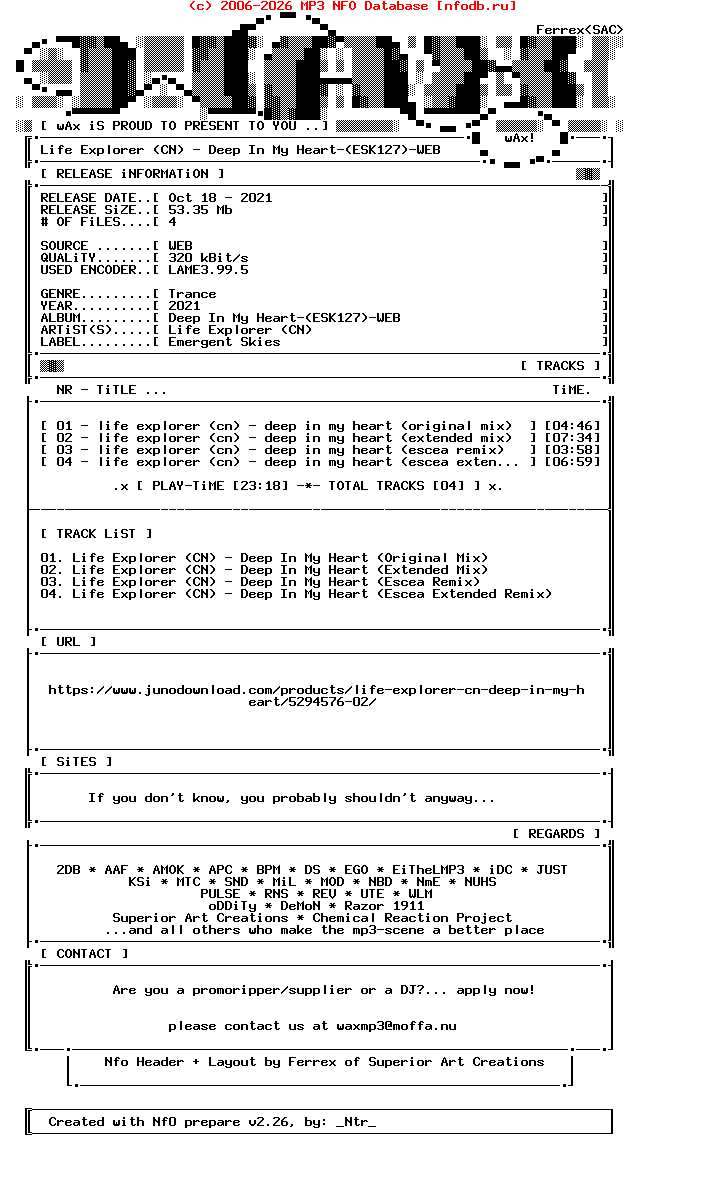 (c) 2006-2026 MP3 NFO Database [nfodb.ru]

Ferrex<SAC>

[ wAx iS PROUD TO PRESENT TO YOU ..]

wAx!

Life Explorer (CN) - Deep In My Heart-(ESK127)-WEB

[ RELEASE iNFORMATiON ]

RELEASE DATE..[ Oct 18 - 2021 ]
RELEASE SiZE..[ 53.35 Mb ]
# OF FiLES....[ 4 ]

SOURCE .......[ WEB ]
QUALiTY.......[ 320 kBit/s ]
USED ENCODER..[ LAME3.99.5 ]

GENRE.........[ Trance ]
YEAR..........[ 2021 ]
ALBUM.........[ Deep In My Heart-(ESK127)-WEB ]
ARTiST(S).....[ Life Explorer (CN) ]
LABEL.........[ Emergent Skies ]

[ TRACKS ]

NR - TiTLE ... TiME.

[ 01 - life explorer (cn) - deep in my heart (original mix) ] [04:46]
[ 02 - life explorer (cn) - deep in my heart (extended mix) ] [07:34]
[ 03 - life explorer (cn) - deep in my heart (escea remix) ] [03:58]
[ 04 - life explorer (cn) - deep in my heart (escea exten... ] [06:59]

.x [ PLAY-TiME [23:18] -*- TOTAL TRACKS [04] ] x.

[ TRACK LiST ]

01. Life Explorer (CN) - Deep In My Heart (Original Mix)
02. Life Explorer (CN) - Deep In My Heart (Extended Mix)
03. Life Explorer (CN) - Deep In My Heart (Escea Remix)
04. Life Explorer (CN) - Deep In My Heart (Escea Extended Remix)

[ URL ]

https://www.junodownload.com/products/life-explorer-cn-deep-in-my-heart/5294576-02/

[ SiTES ]

If you don't know, you probably shouldn't anyway...

[ REGARDS ]

2DB * AAF * AMOK * APC * BPM * DS * EGO * EiTheLMP3 * iDC * JUST
KSi * MTC * SND * MiL * MOD * NBD * NmE * NUHS
PULSE * RNS * REV * UTE * WLM
oDDiTy * DeMoN * Razor 1911
Superior Art Creations * Chemical Reaction Project
...and all others who make the mp3-scene a better place

[ CONTACT ]

Are you a promoripper/supplier or a DJ?... apply now!

please contact us at waxmp3@moffa.nu

Nfo Header + Layout by Ferrex of Superior Art Creations

Created with NfO prepare v2.26, by: _Ntr_